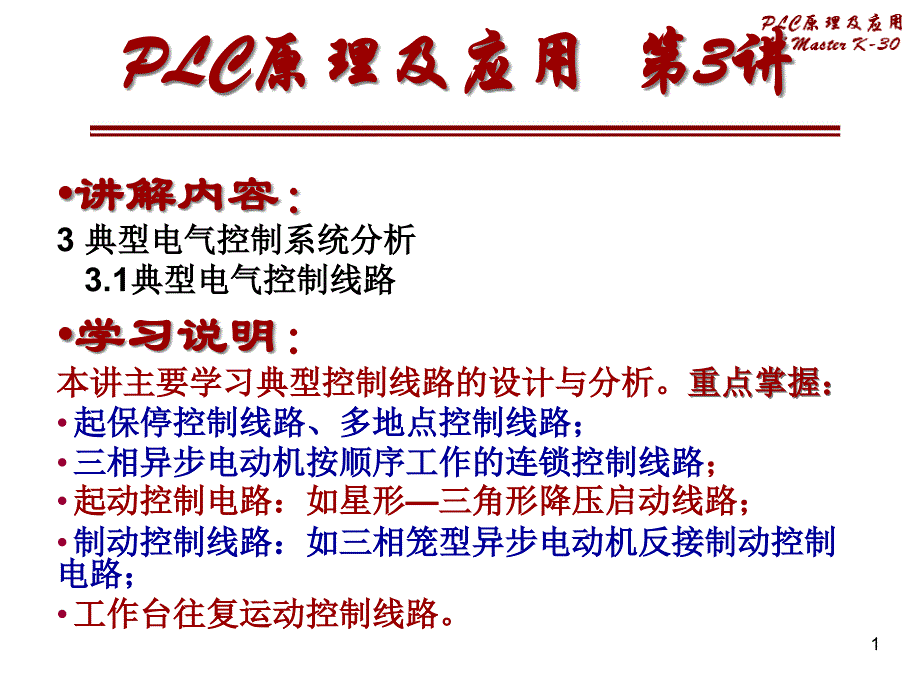 PLC原理及应用
Master K-30

PLC原理及应用 第3讲

•讲解内容：
3 典型电气控制系统分析
3.1典型电气控制线路

•学习说明：
本讲主要学习典型控制线路的设计与分析。重点掌握：
•起保停控制线路、多地点控制线路；
•三相异步电动机按顺序工作的连锁控制线路；
•起动控制电路：如星形—三角形降压启动线路；
•制动控制线路：如三相笼型异步电动机反接制动控制电路；
•工作台往复运动控制线路。

1